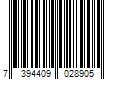 7 394409 028905